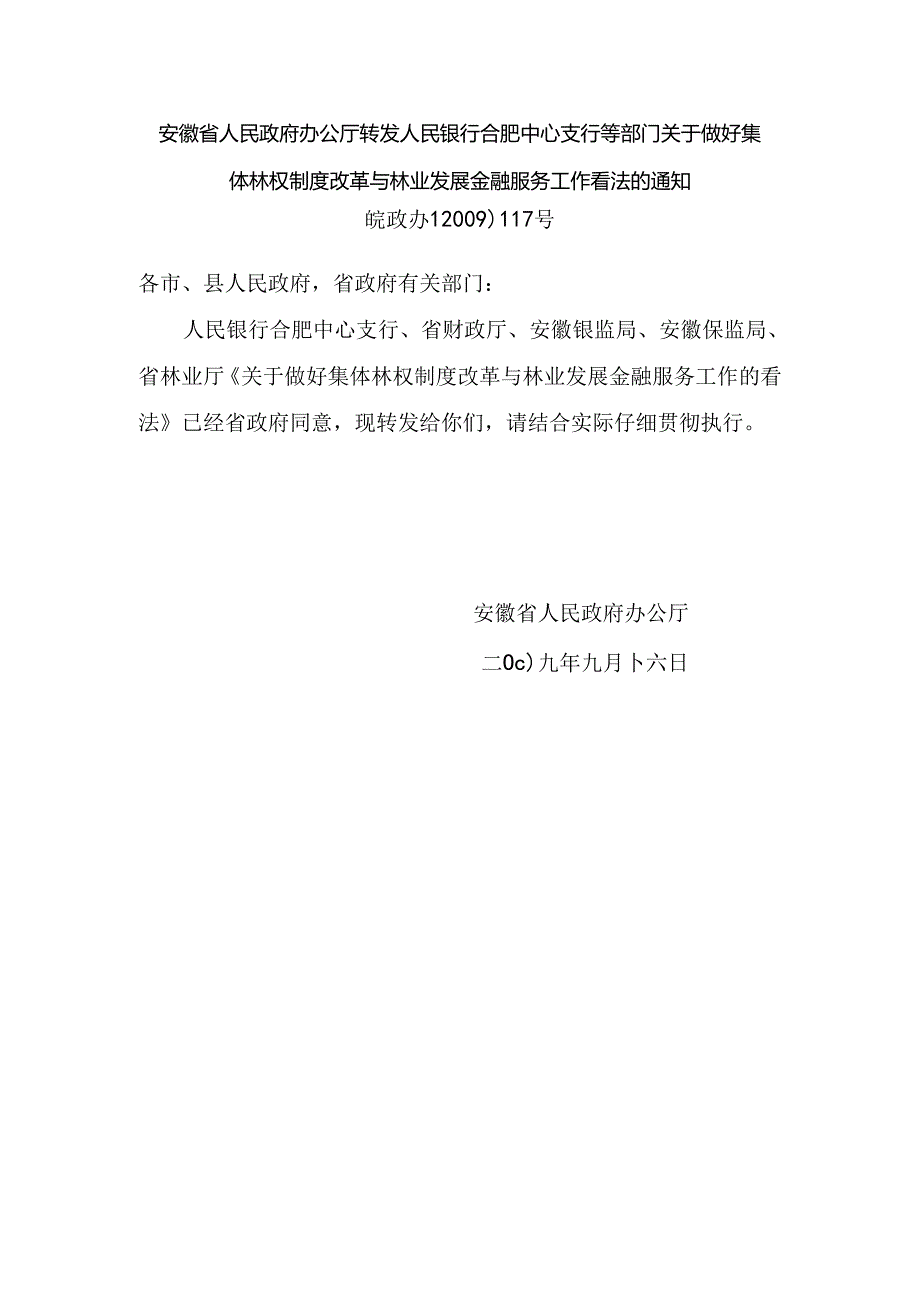 安徽省人民政府办公厅转发人民银行合肥中心支行等部门关于做好集体林权制度改革与林业发展金融服务工作看法的通知

皖政办12009)117号

各市、县人民政府，省政府有关部门：

人民银行合肥中心支行、省财政厅、安徽银监局、安徽保监局、省林业厅《关于做好集体林权制度改革与林业发展金融服务工作的看法》已经省政府同意，现转发给你们，请结合实际仔细贯彻执行。

安徽省人民政府办公厅

二0c)九年九月卜六日